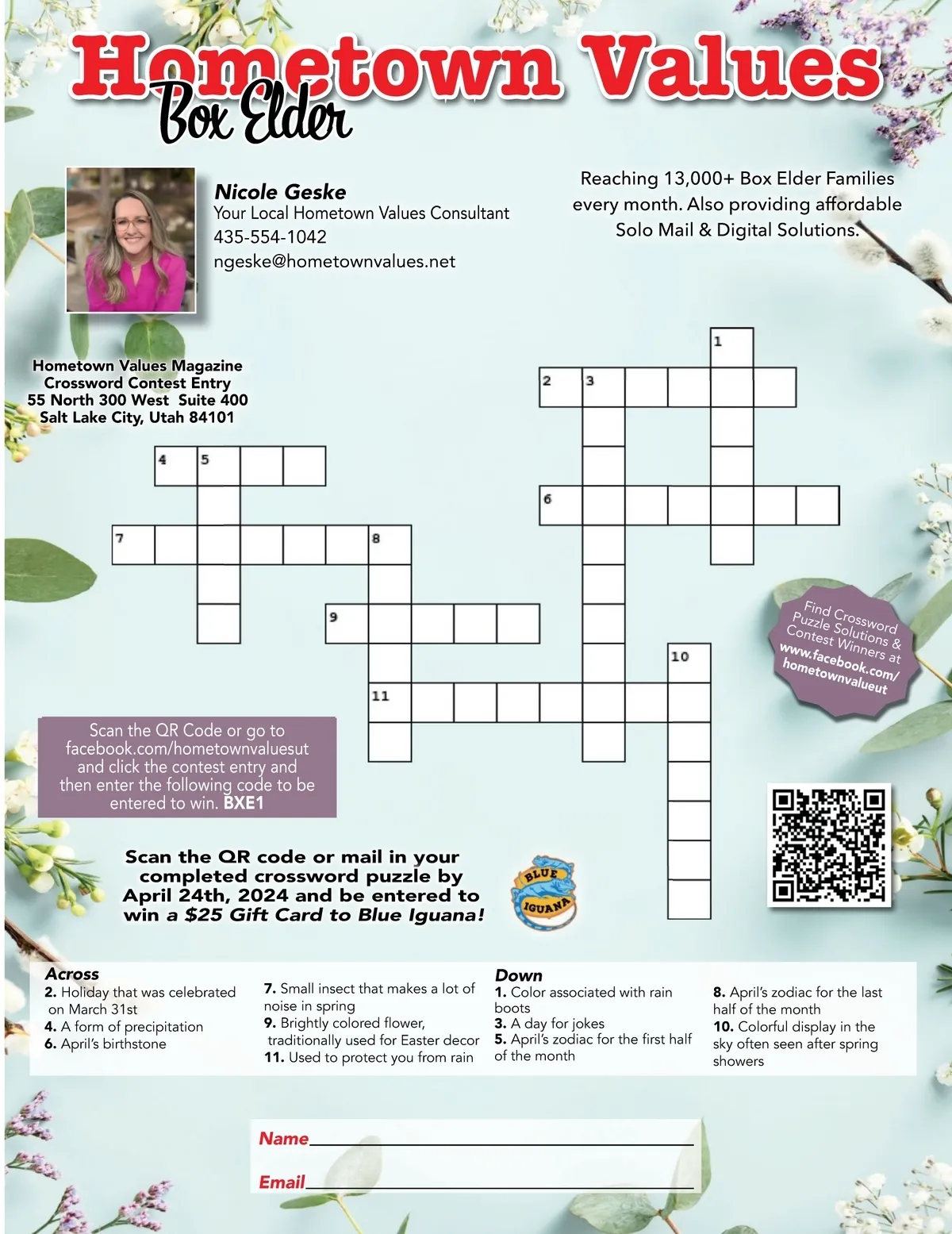 Hometown Values
Box Elder

Nicole Geske
Your Local Hometown Values Consultant
435-554-1042
ngeske@hometownvalues.net

Reaching 13,000+ Box Elder Families every month. Also providing affordable Solo Mail & Digital Solutions.

Hometown Values Magazine
Crossword Contest Entry
55 North 300 West Suite 400
Salt Lake City, Utah 84101

1
2 3
4 5
6
7 8
9
10
11

Find Crossword Puzzle Solutions & Contest Winners at www.facebook.com/hometownvalueut

Scan the QR Code or go to facebook.com/hometownvaluesut and click the contest entry and then enter the following code to be entered to win. BXE1

Scan the QR code or mail in your completed crossword puzzle by April 24th, 2024 and be entered to win a $25 Gift Card to Blue Iguana!

BLUE IGUANA

Across
2. Holiday that was celebrated on March 31st
4. A form of precipitation
6. April's birthstone
7. Small insect that makes a lot of noise in spring
9. Brightly colored flower, traditionally used for Easter decor
11. Used to protect you from rain

Down
1. Color associated with rain boots
3. A day for jokes
5. April's zodiac for the first half of the month
8. April's zodiac for the last half of the month
10. Colorful display in the sky often seen after spring showers

Name____

Email____